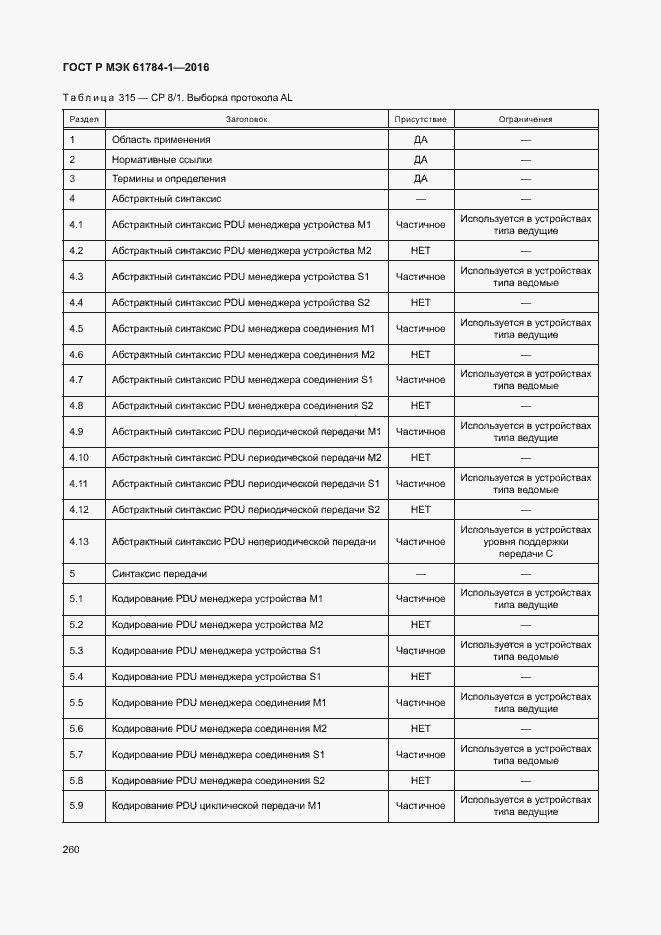 ГОСТ Р МЭК 61784-1—2016

Таблица 315 — CP 8/1. Выборка протокола AL

| Раздел | Заголовок | Присутствие | Ограничения |
|---|---|---|---|
| 1 | Область применения | ДА | — |
| 2 | Нормативные ссылки | ДА | — |
| 3 | Термины и определения | ДА | — |
| 4 | Абстрактный синтаксис | — | — |
| 4.1 | Абстрактный синтаксис PDU менеджера устройства M1 | Частичное | Используется в устройствах типа ведущие |
| 4.2 | Абстрактный синтаксис PDU менеджера устройства M2 | НЕТ | — |
| 4.3 | Абстрактный синтаксис PDU менеджера устройства S1 | Частичное | Используется в устройствах типа ведомые |
| 4.4 | Абстрактный синтаксис PDU менеджера устройства S2 | НЕТ | — |
| 4.5 | Абстрактный синтаксис PDU менеджера соединения M1 | Частичное | Используется в устройствах типа ведущие |
| 4.6 | Абстрактный синтаксис PDU менеджера соединения M2 | НЕТ | — |
| 4.7 | Абстрактный синтаксис PDU менеджера соединения S1 | Частичное | Используется в устройствах типа ведомые |
| 4.8 | Абстрактный синтаксис PDU менеджера соединения S2 | НЕТ | — |
| 4.9 | Абстрактный синтаксис PDU периодической передачи M1 | Частичное | Используется в устройствах типа ведущие |
| 4.10 | Абстрактный синтаксис PDU периодической передачи M2 | НЕТ | — |
| 4.11 | Абстрактный синтаксис PDU периодической передачи S1 | Частичное | Используется в устройствах типа ведомые |
| 4.12 | Абстрактный синтаксис PDU периодической передачи S2 | НЕТ | — |
| 4.13 | Абстрактный синтаксис PDU непериодической передачи | Частичное | Используется в устройствах уровня поддержки передачи C |
| 5 | Синтаксис передачи | — | — |
| 5.1 | Кодирование PDU менеджера устройства M1 | Частичное | Используется в устройствах типа ведущие |
| 5.2 | Кодирование PDU менеджера устройства M2 | НЕТ | — |
| 5.3 | Кодирование PDU менеджера устройства S1 | Частичное | Используется в устройствах типа ведомые |
| 5.4 | Кодирование PDU менеджера устройства S1 | НЕТ | — |
| 5.5 | Кодирование PDU менеджера соединения M1 | Частичное | Используется в устройствах типа ведущие |
| 5.6 | Кодирование PDU менеджера соединения M2 | НЕТ | — |
| 5.7 | Кодирование PDU менеджера соединения S1 | Частичное | Используется в устройствах типа ведомые |
| 5.8 | Кодирование PDU менеджера соединения S2 | НЕТ | — |
| 5.9 | Кодирование PDU циклической передачи M1 | Частичное | Используется в устройствах типа ведущие |

260